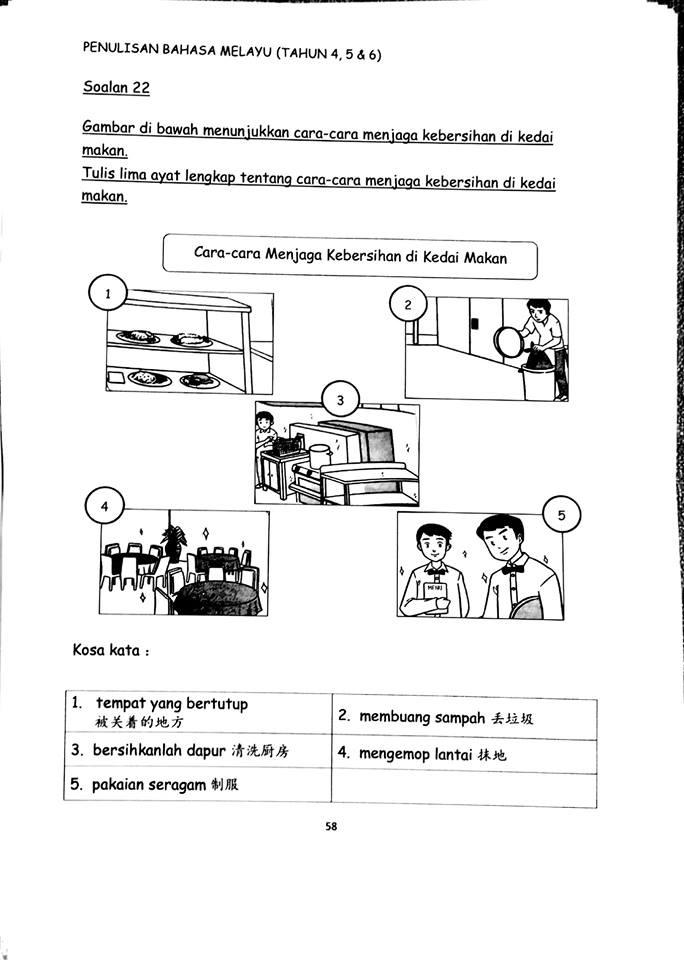 PENULISAN BAHASA MELAYU (TAHUN 4, 5 & 6)

Soalan 22

Gambar di bawah menunjukkan cara-cara menjaga kebersihan di kedai makan.
Tulis lima ayat lengkap tentang cara-cara menjaga kebersihan di kedai makan.

Cara-cara Menjaga Kebersihan di Kedai Makan

1

2

3

4

5

MENU

Kosa kata :

| 1. tempat yang bertutup 被关着的地方 | 2. membuang sampah 丢垃圾 |
|---|---|
| 3. bersihkanlah dapur 清洗厨房 | 4. mengemop lantai 抹地 |
| 5. pakaian seragam 制服 | |

58